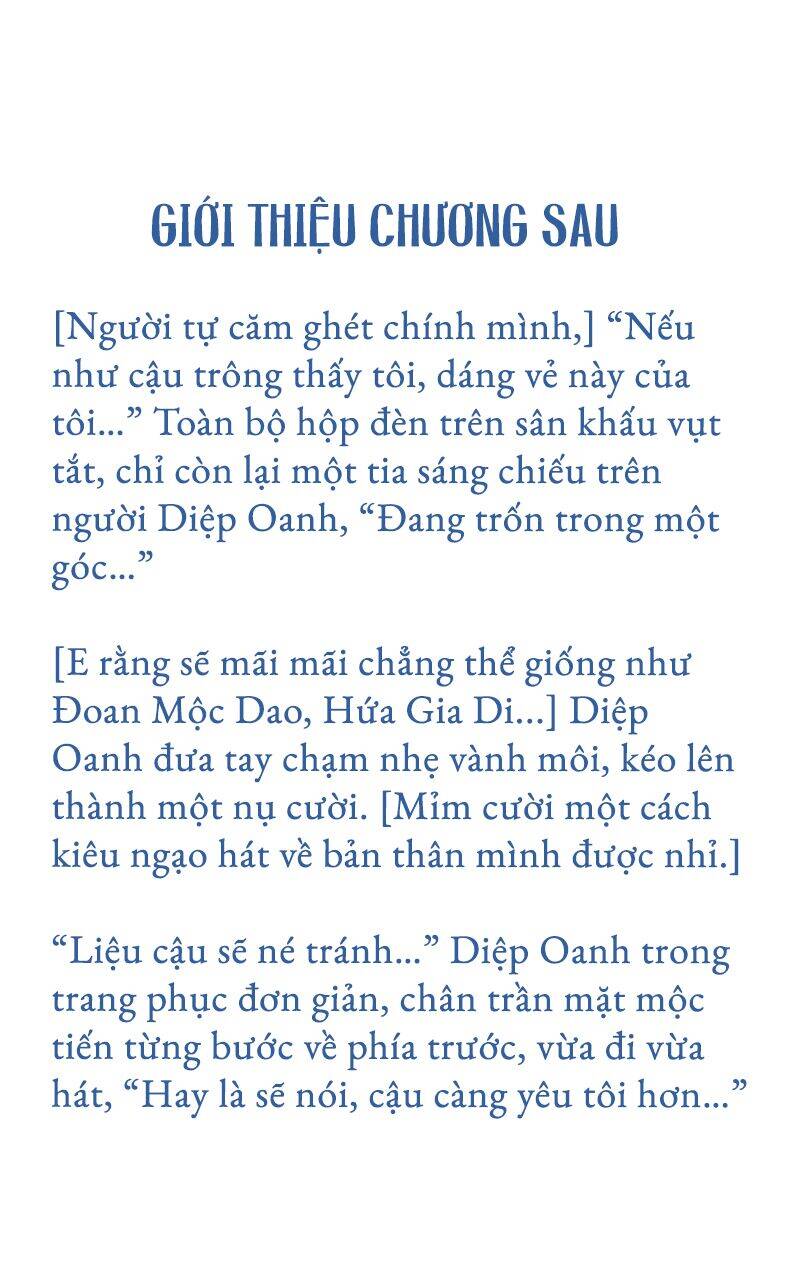 GIỚI THIỆU CHƯƠNG SAU

[Người tự căm ghét chính mình,] “Nếu như cậu trông thấy tôi, dáng vẻ này của tôi...” Toàn bộ hộp đèn trên sân khấu vụt tắt, chỉ còn lại một tia sáng chiếu trên người Diệp Oanh, “Đang trốn trong một góc...”

[E rằng sẽ mãi mãi chẳng thể giống như Đoan Mộc Dao, Hứa Gia Di...] Diệp Oanh đưa tay chạm nhẹ vành môi, kéo lên thành một nụ cười. [Mỉm cười một cách kiêu ngạo hát về bản thân mình được nhỉ.]

“Liệu cậu sẽ né tránh...” Diệp Oanh trong trang phục đơn giản, chân trần mặt mộc tiến từng bước về phía trước, vừa đi vừa hát, “Hay là sẽ nói, cậu càng yêu tôi hơn...”